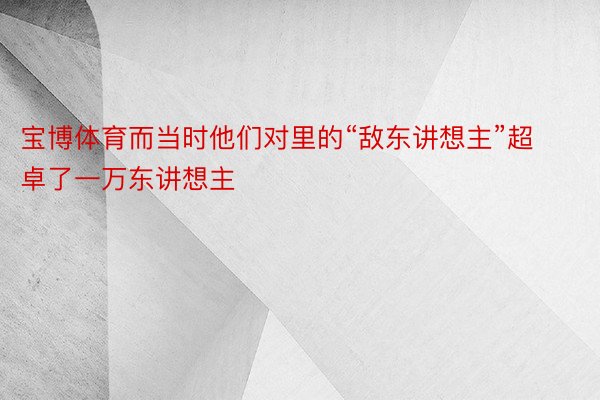 宝博体育而当时他们对里的“敌东讲想主”超卓了一万东讲想主